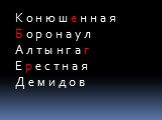 Конюшенная
Боронаул
Алтынгаг
Ерестная
Демидов